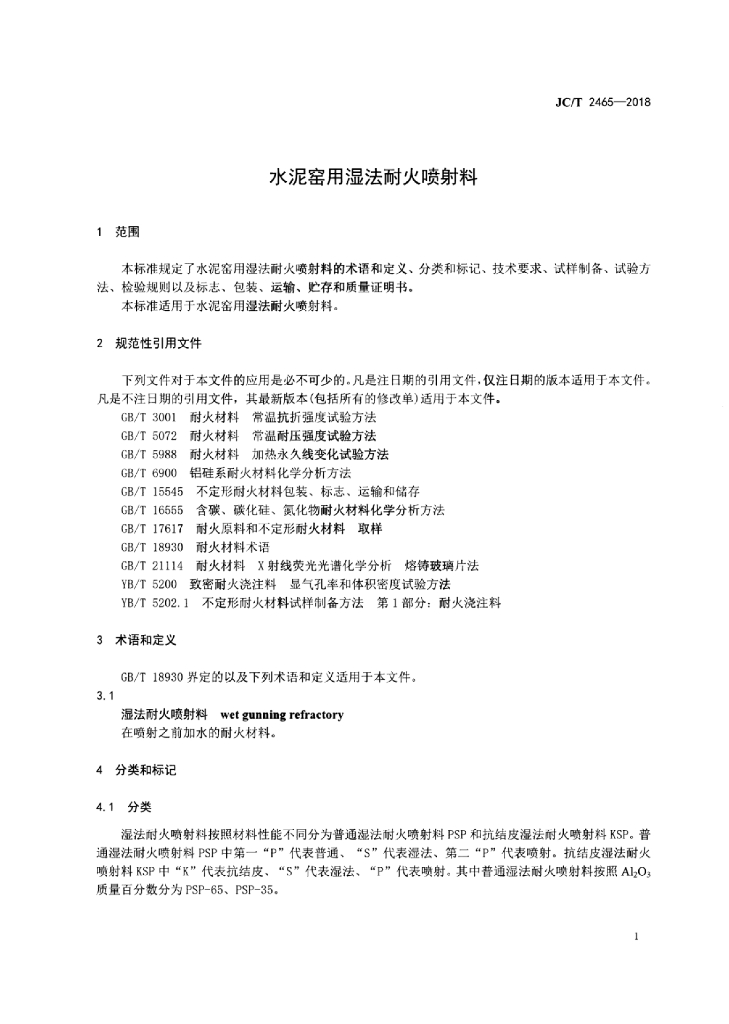 JC/T 2465—2018

水泥窑用湿法耐火喷射料

1 范围

本标准规定了水泥窑用湿法耐火喷射料的术语和定义、分类和标记、技术要求、试样制备、试验方法、检验规则以及标志、包装、运输、贮存和质量证明书。
本标准适用于水泥窑用湿法耐火喷射料。

2 规范性引用文件

下列文件对于本文件的应用是必不可少的。凡是注日期的引用文件，仅注日期的版本适用于本文件。凡是不注日期的引用文件，其最新版本(包括所有的修改单)适用于本文件。
GB/T 3001 耐火材料 常温抗折强度试验方法
GB/T 5072 耐火材料 常温耐压强度试验方法
GB/T 5988 耐火材料 加热永久线变化试验方法
GB/T 6900 铝硅系耐火材料化学分析方法
GB/T 15545 不定形耐火材料包装、标志、运输和储存
GB/T 16555 含碳、碳化硅、氮化物耐火材料化学分析方法
GB/T 17617 耐火原料和不定形耐火材料 取样
GB/T 18930 耐火材料术语
GB/T 21114 耐火材料 X射线荧光光谱化学分析 熔铸玻璃片法
YB/T 5200 致密耐火浇注料 显气孔率和体积密度试验方法
YB/T 5202.1 不定形耐火材料试样制备方法 第1部分：耐火浇注料

3 术语和定义

GB/T 18930界定的以及下列术语和定义适用于本文件。

3.1
湿法耐火喷射料 wet gunning refractory
在喷射之前加水的耐火材料。

4 分类和标记

4.1 分类

湿法耐火喷射料按照材料性能不同分为普通湿法耐火喷射料PSP和抗结皮湿法耐火喷射料KSP。普通湿法耐火喷射料PSP中第一“P”代表普通、“S”代表湿法、第二“P”代表喷射。抗结皮湿法耐火喷射料KSP中“K”代表抗结皮、“S”代表湿法、“P”代表喷射。其中普通湿法耐火喷射料按照$Al_2O_3$质量百分数分为PSP-65、PSP-35。

1